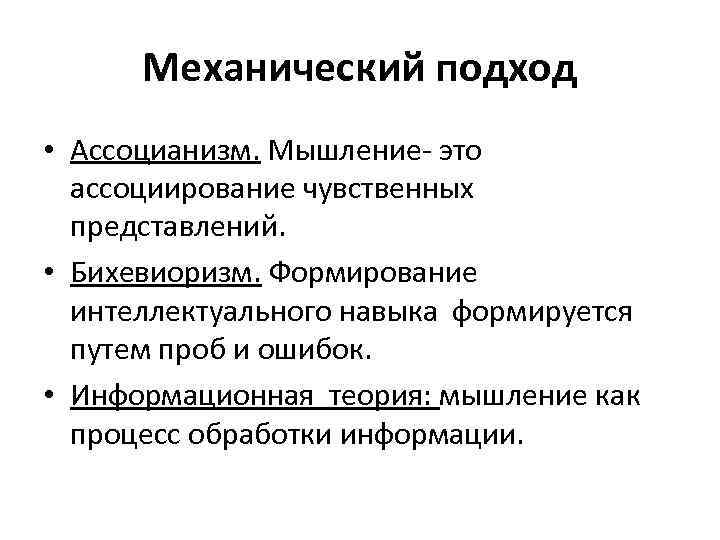 Механический подход

• Ассоцианизм. Мышление- это ассоциирование чувственных представлений.

• Бихевиоризм. Формирование интеллектуального навыка формируется путем проб и ошибок.

• Информационная теория: мышление как процесс обработки информации.